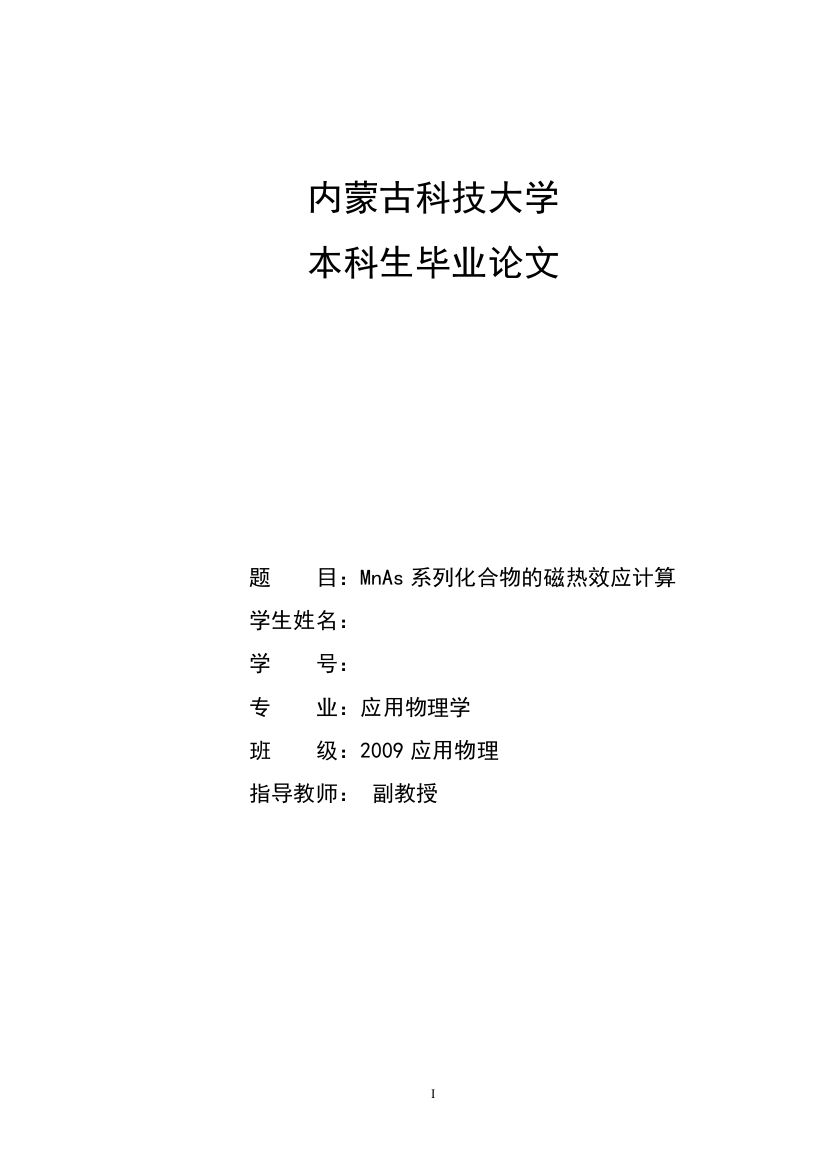 内蒙古科技大学
本科生毕业论文

题　　目：MnAs 系列化合物的磁热效应计算
学生姓名：
学　　号：
专　　业：应用物理学
班　　级：2009 应用物理
指导教师：　副教授

I